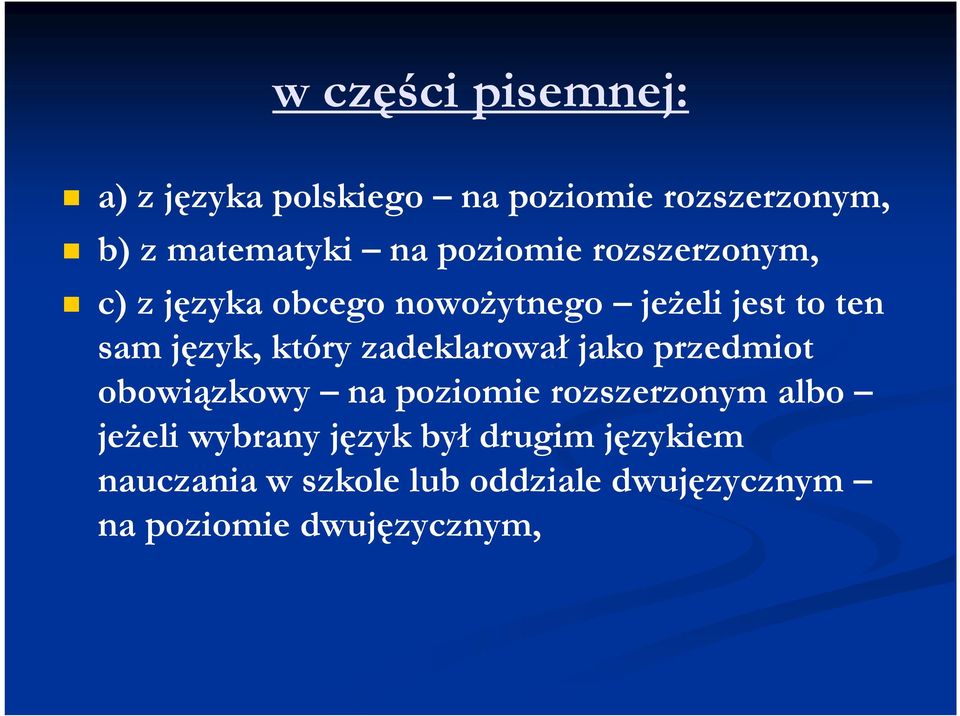 w części pisemnej:

a) z języka polskiego – na poziomie rozszerzonym,

b) z matematyki – na poziomie rozszerzonym,

c) z języka obcego nowożytnego – jeżeli jest to ten sam język, który zadeklarował jako przedmiot obowiązkowy – na poziomie rozszerzonym albo – jeżeli wybrany język był drugim językiem nauczania w szkole lub oddziale dwujęzycznym – na poziomie dwujęzycznym,